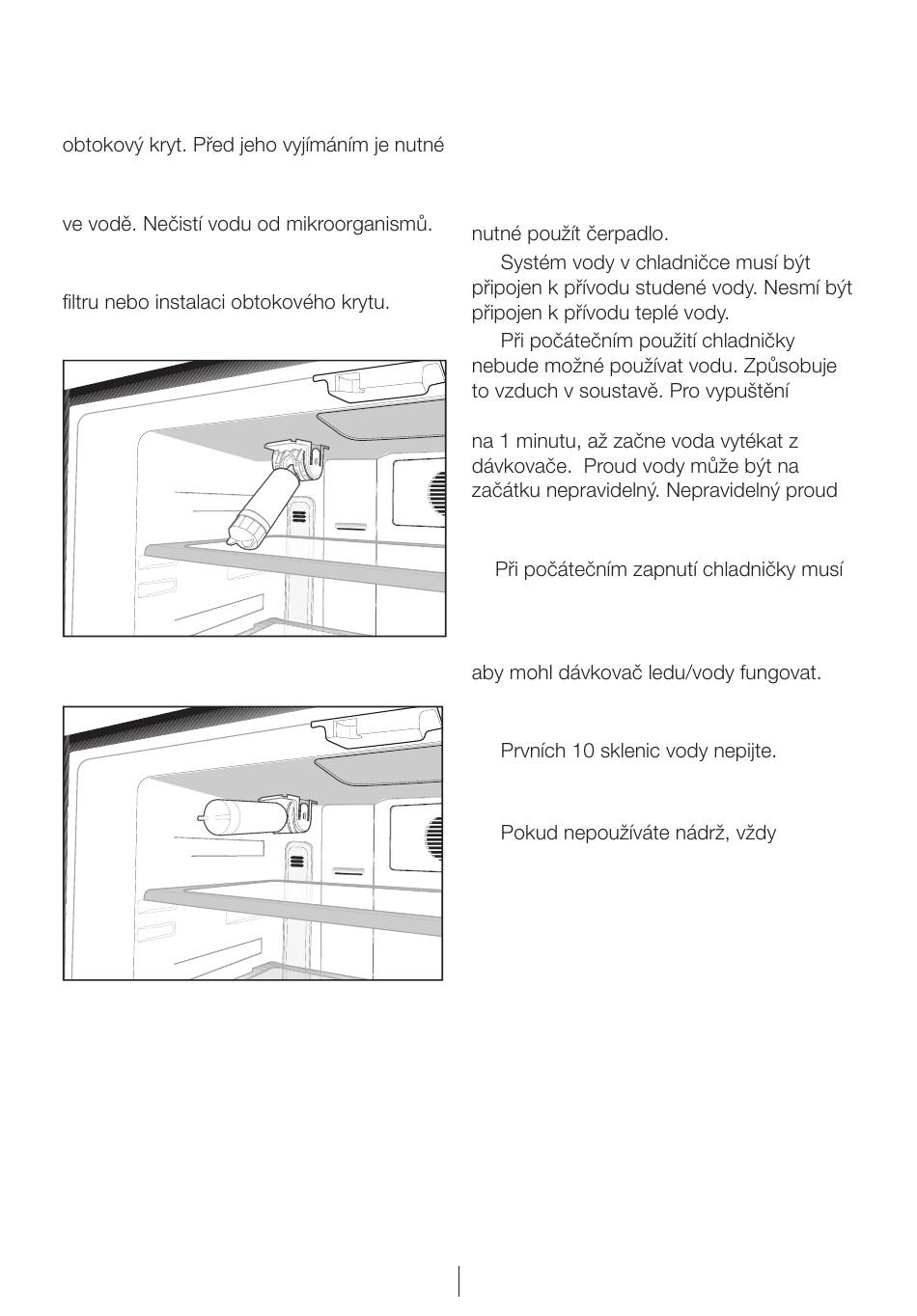 obtokový kryt. Před jeho vyjímáním je nutné

ve vodě. Nečistí vodu od mikroorganismů.

filtru nebo instalaci obtokového krytu.

nutné použít čerpadlo.

Systém vody v chladničce musí být připojen k přívodu studené vody. Nesmí být připojen k přívodu teplé vody.

Při počátečním použití chladničky nebude možné používat vodu. Způsobuje to vzduch v soustavě. Pro vypuštění

na 1 minutu, až začne voda vytékat z dávkovače. Proud vody může být na začátku nepravidelný. Nepravidelný proud

Při počátečním zapnutí chladničky musí

aby mohl dávkovač ledu/vody fungovat.

Prvních 10 sklenic vody nepijte.

Pokud nepoužíváte nádrž, vždy